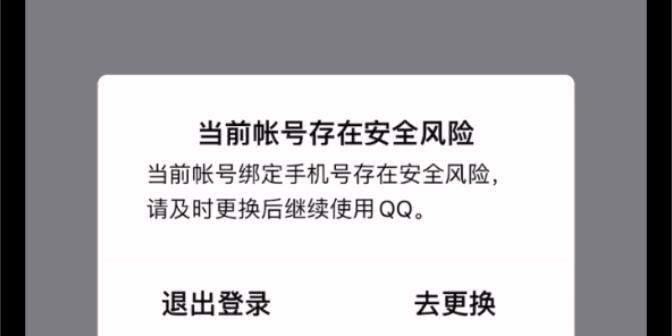 当前帐号存在安全风险

当前帐号绑定手机号存在安全风险，请及时更换后继续使用QQ。

退出登录

去更换